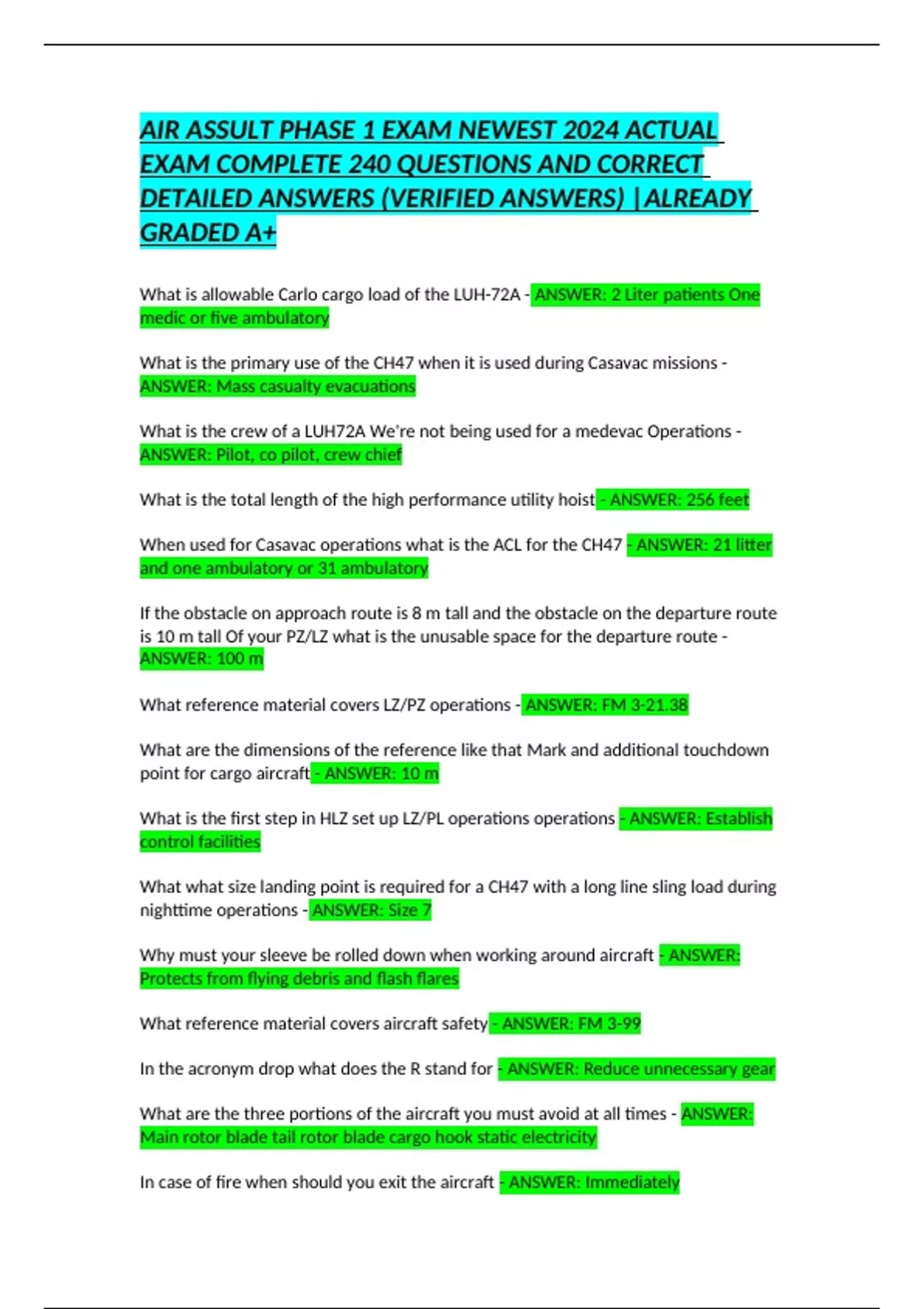 AIR ASSULT PHASE 1 EXAM NEWEST 2024 ACTUAL EXAM COMPLETE 240 QUESTIONS AND CORRECT DETAILED ANSWERS (VERIFIED ANSWERS) |ALREADY GRADED A+

What is allowable Carlo cargo load of the LUH-72A - ANSWER: 2 Liter patients One medic or five ambulatory

What is the primary use of the CH47 when it is used during Casavac missions - ANSWER: Mass casualty evacuations

What is the crew of a LUH72A We're not being used for a medevac Operations - ANSWER: Pilot, co pilot, crew chief

What is the total length of the high performance utility hoist - ANSWER: 256 feet

When used for Casavac operations what is the ACL for the CH47 - ANSWER: 21 litter and one ambulatory or 31 ambulatory

If the obstacle on approach route is 8 m tall and the obstacle on the departure route is 10 m tall Of your PZ/LZ what is the unusable space for the departure route - ANSWER: 100 m

What reference material covers LZ/PZ operations - ANSWER: FM 3-21.38

What are the dimensions of the reference like that Mark and additional touchdown point for cargo aircraft - ANSWER: 10 m

What is the first step in HLZ set up LZ/PL operations operations - ANSWER: Establish control facilities

What what size landing point is required for a CH47 with a long line sling load during nighttime operations - ANSWER: Size 7

Why must your sleeve be rolled down when working around aircraft - ANSWER: Protects from flying debris and flash flares

What reference material covers aircraft safety - ANSWER: FM 3-99

In the acronym drop what does the R stand for - ANSWER: Reduce unnecessary gear

What are the three portions of the aircraft you must avoid at all times - ANSWER: Main rotor blade tail rotor blade cargo hook static electricity

In case of fire when should you exit the aircraft - ANSWER: Immediately